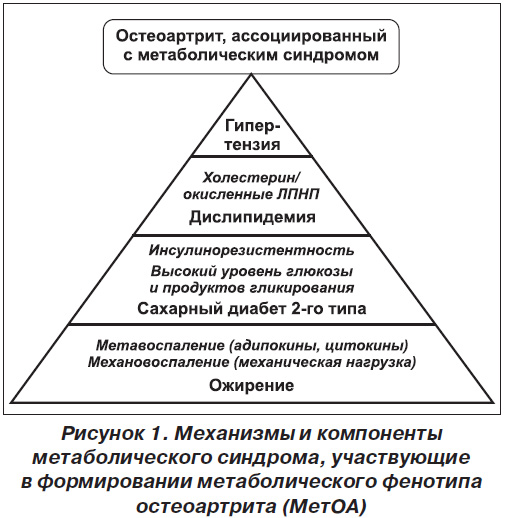 Остеоартрит, ассоциированный с метаболическим синдромом

Гипертензия

Холестерин/ окисленные ЛПНП

Дислипидемия

Инсулинорезистентность

Высокий уровень глюкозы и продуктов гликирования

Сахарный диабет 2-го типа

Метавоспаление (адипокины, цитокины)
Механовоспаление (механическая нагрузка)

Ожирение

Рисунок 1. Механизмы и компоненты метаболического синдрома, участвующие в формировании метаболического фенотипа остеоартрита (МетОА)